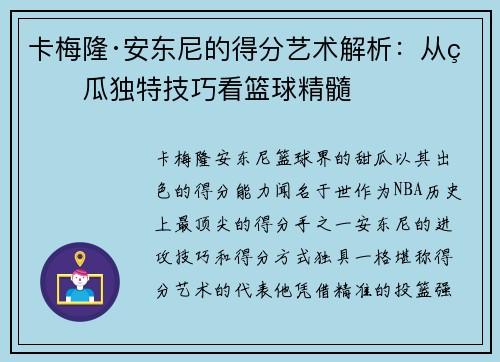 卡梅隆·安东尼的得分艺术解析：从ç瓜独特技巧看篮球精髓

卡梅隆安东尼篮球界的甜瓜以其出色的得分能力闻名于世作为NBA历史上最顶尖的得分手之一安东尼的进攻技巧和得分方式独具一格堪称得分艺术的代表他凭借精准的投篮强